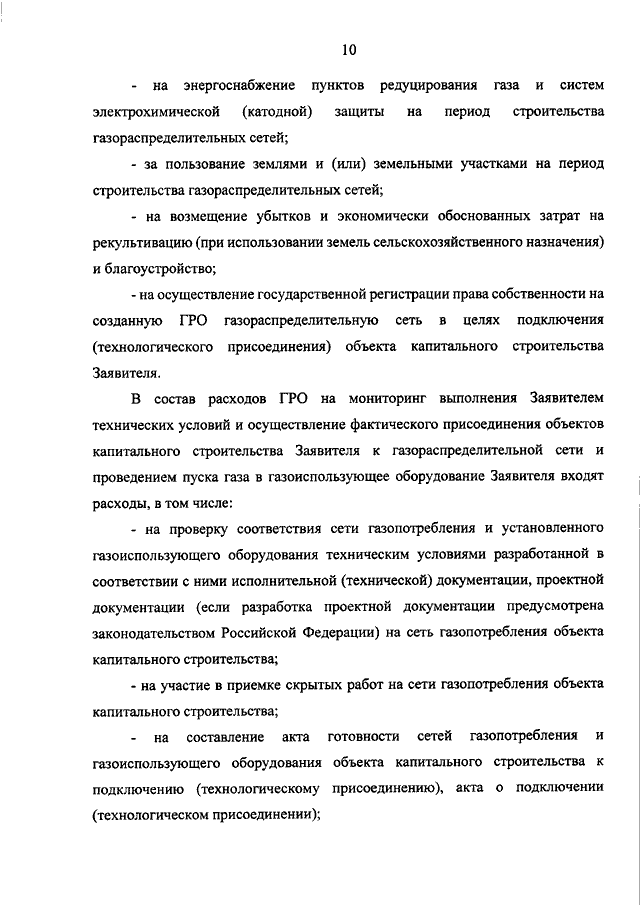 10

- на энергоснабжение пунктов редуцирования газа и систем электрохимической (катодной) защиты на период строительства газораспределительных сетей;

- за пользование землями и (или) земельными участками на период строительства газораспределительных сетей;

- на возмещение убытков и экономически обоснованных затрат на рекультивацию (при использовании земель сельскохозяйственного назначения) и благоустройство;

- на осуществление государственной регистрации права собственности на созданную ГРО газораспределительную сеть в целях подключения (технологического присоединения) объекта капитального строительства Заявителя.

В состав расходов ГРО на мониторинг выполнения Заявителем технических условий и осуществление фактического присоединения объектов капитального строительства Заявителя к газораспределительной сети и проведением пуска газа в газоиспользующее оборудование Заявителя входят расходы, в том числе:

- на проверку соответствия сети газопотребления и установленного газоиспользующего оборудования техническим условиями разработанной в соответствии с ними исполнительной (технической) документации, проектной документации (если разработка проектной документации предусмотрена законодательством Российской Федерации) на сеть газопотребления объекта капитального строительства;

- на участие в приемке скрытых работ на сети газопотребления объекта капитального строительства;

- на составление акта готовности сетей газопотребления и газоиспользующего оборудования объекта капитального строительства к подключению (технологическому присоединению), акта о подключении (технологическом присоединении);